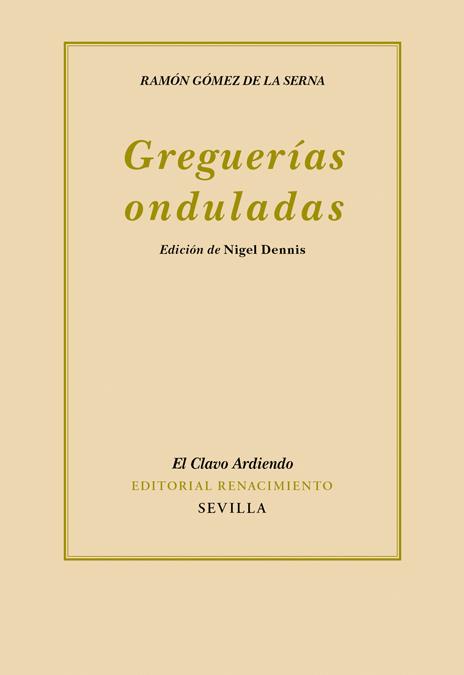 RAMÓN GÓMEZ DE LA SERNA

Greguerías onduladas

Edición de Nigel Dennis

El Clavo Ardiendo
EDITORIAL RENACIMIENTO
SEVILLA